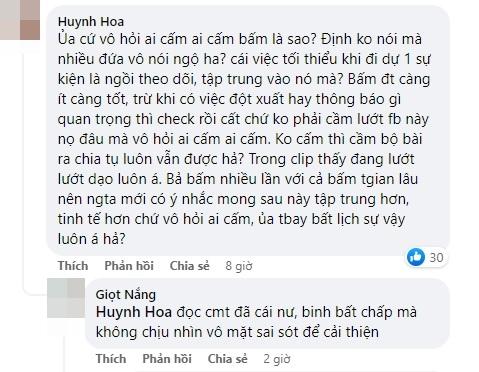 Huynh Hoa
Ủa cứ vô hỏi ai cấm ai cấm bấm là sao? Định ko nói mà nhiều đứa vô nói ngộ ha? cái việc tối thiểu khi đi dự 1 sự kiện là ngồi theo dõi, tập trung vào nó mà? Bấm đt càng ít càng tốt, trừ khi có việc đột xuất hay thông báo gì quan trọng thì check rồi cất chứ ko phải cầm lướt fb này nọ đâu mà vô hỏi ai cấm ai cấm. Ko cấm thì cầm bộ bài ra chia tụ luôn vẫn được hả? Trong clip thấy đang lướt lướt dạo luôn á. Bả bấm nhiều lần với cả bấm tgian lâu nên ngta mới có ý nhắc mong sau này tập trung hơn, tinh tế hơn chứ vô hỏi ai cấm, ủa tbay bất lịch sự vậy luôn á hả?

30

Thích Phản hồi Chia sẻ 8 giờ

Giọt Nắng
Huynh Hoa đọc cmt đã cái nư, binh bất chấp mà không chịu nhìn vô mặt sai sót để cải thiện

Thích Phản hồi Chia sẻ 2 giờ